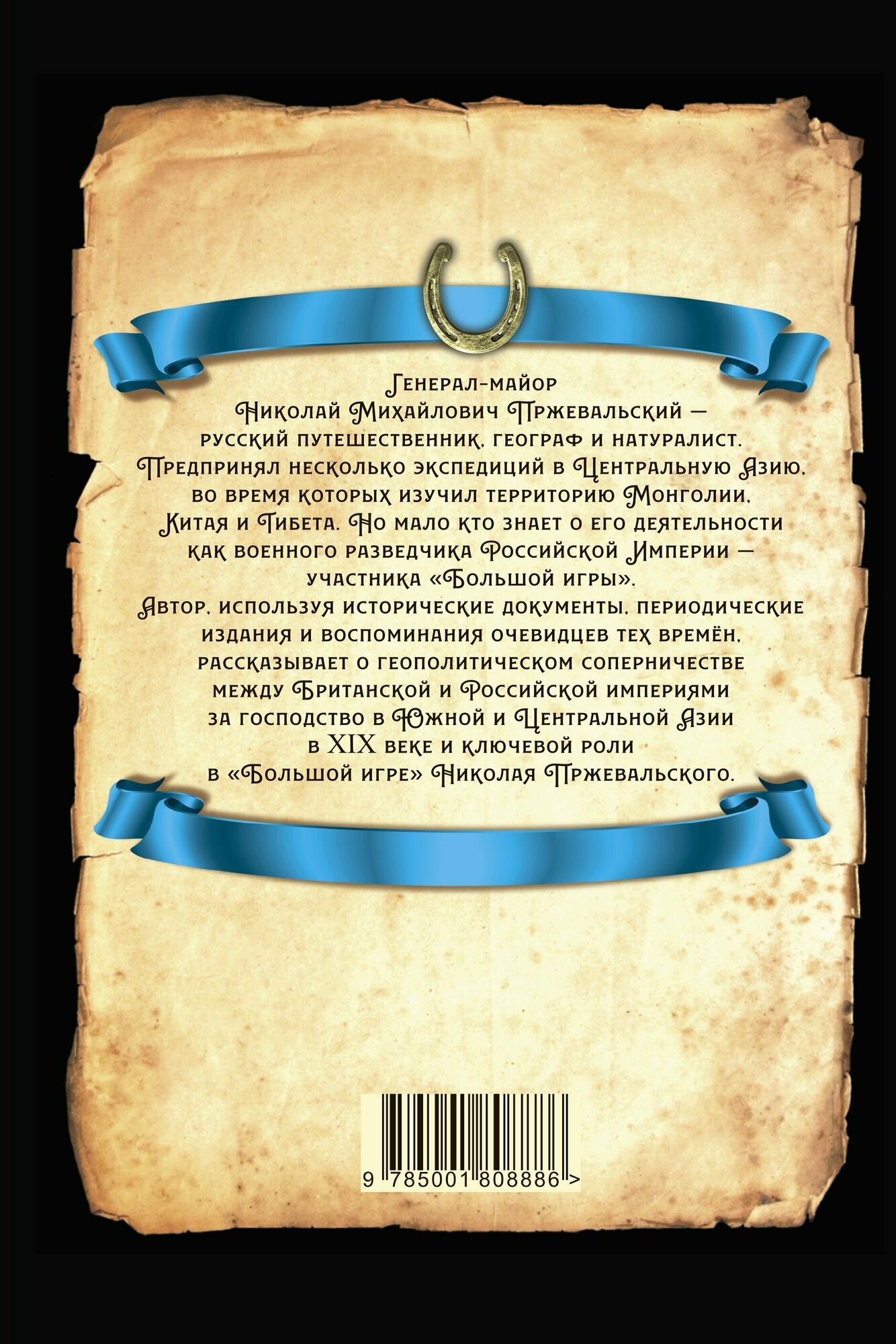 Генерал-майор
Николай Михайлович Пржевальский — русский путешественник, географ и натуралист. Предпринял несколько экспедиций в Центральную Азию, во время которых изучил территорию Монголии, Китая и Тибета. Но мало кто знает о его деятельности как военного разведчика Российской Империи — участника «Большой игры».
Автор, используя исторические документы, периодические издания и воспоминания очевидцев тех времён, рассказывает о геополитическом соперничестве между Британской и Российской империями за господство в Южной и Центральной Азии в XIX веке и ключевой роли в «Большой игре» Николая Пржевальского.

9 785001 808886 >